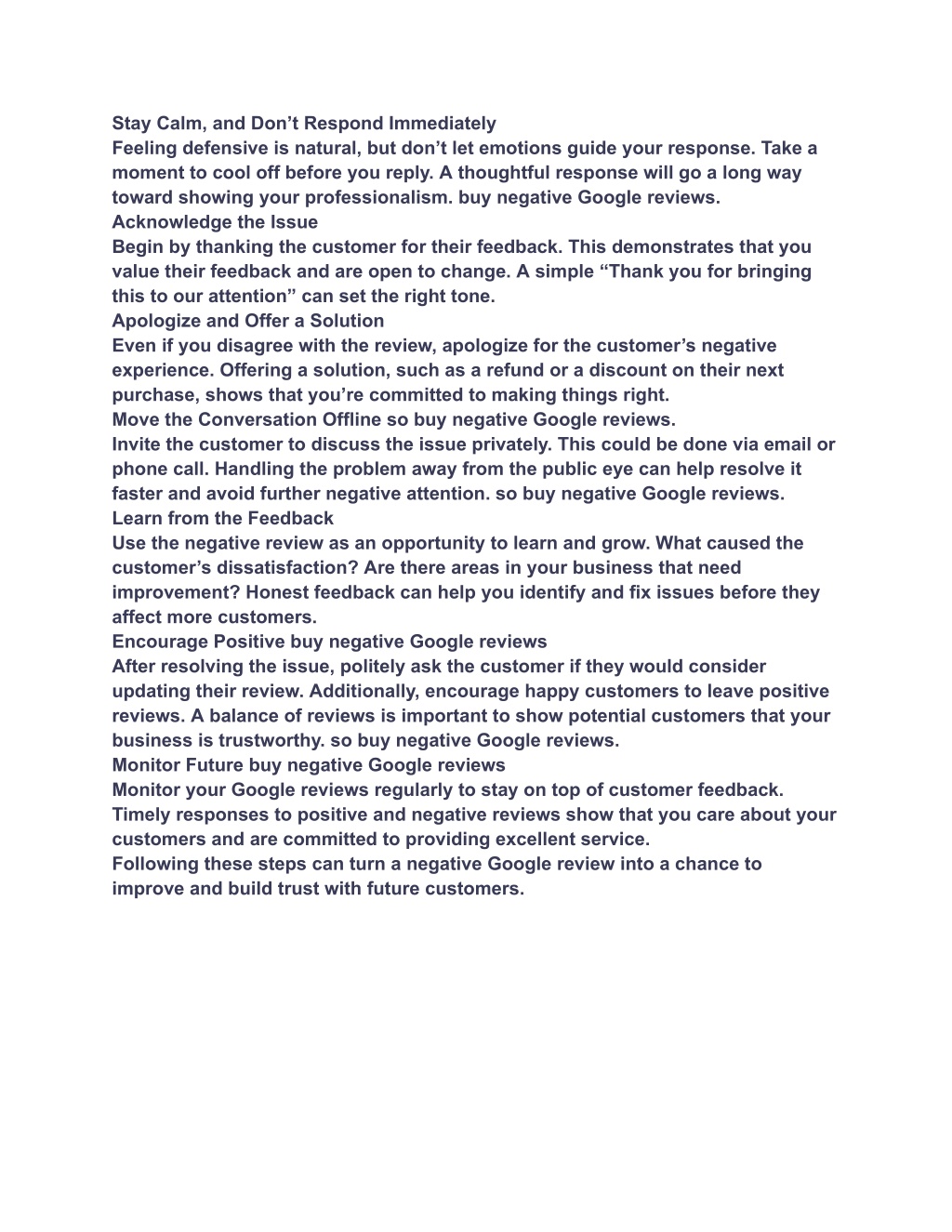 Stay Calm, and Don’t Respond Immediately
Feeling defensive is natural, but don’t let emotions guide your response. Take a moment to cool off before you reply. A thoughtful response will go a long way toward showing your professionalism. buy negative Google reviews.
Acknowledge the Issue
Begin by thanking the customer for their feedback. This demonstrates that you value their feedback and are open to change. A simple “Thank you for bringing this to our attention” can set the right tone.
Apologize and Offer a Solution
Even if you disagree with the review, apologize for the customer’s negative experience. Offering a solution, such as a refund or a discount on their next purchase, shows that you’re committed to making things right.
Move the Conversation Offline so buy negative Google reviews.
Invite the customer to discuss the issue privately. This could be done via email or phone call. Handling the problem away from the public eye can help resolve it faster and avoid further negative attention. so buy negative Google reviews.
Learn from the Feedback
Use the negative review as an opportunity to learn and grow. What caused the customer’s dissatisfaction? Are there areas in your business that need improvement? Honest feedback can help you identify and fix issues before they affect more customers.
Encourage Positive buy negative Google reviews
After resolving the issue, politely ask the customer if they would consider updating their review. Additionally, encourage happy customers to leave positive reviews. A balance of reviews is important to show potential customers that your business is trustworthy. so buy negative Google reviews.
Monitor Future buy negative Google reviews
Monitor your Google reviews regularly to stay on top of customer feedback. Timely responses to positive and negative reviews show that you care about your customers and are committed to providing excellent service.
Following these steps can turn a negative Google review into a chance to improve and build trust with future customers.